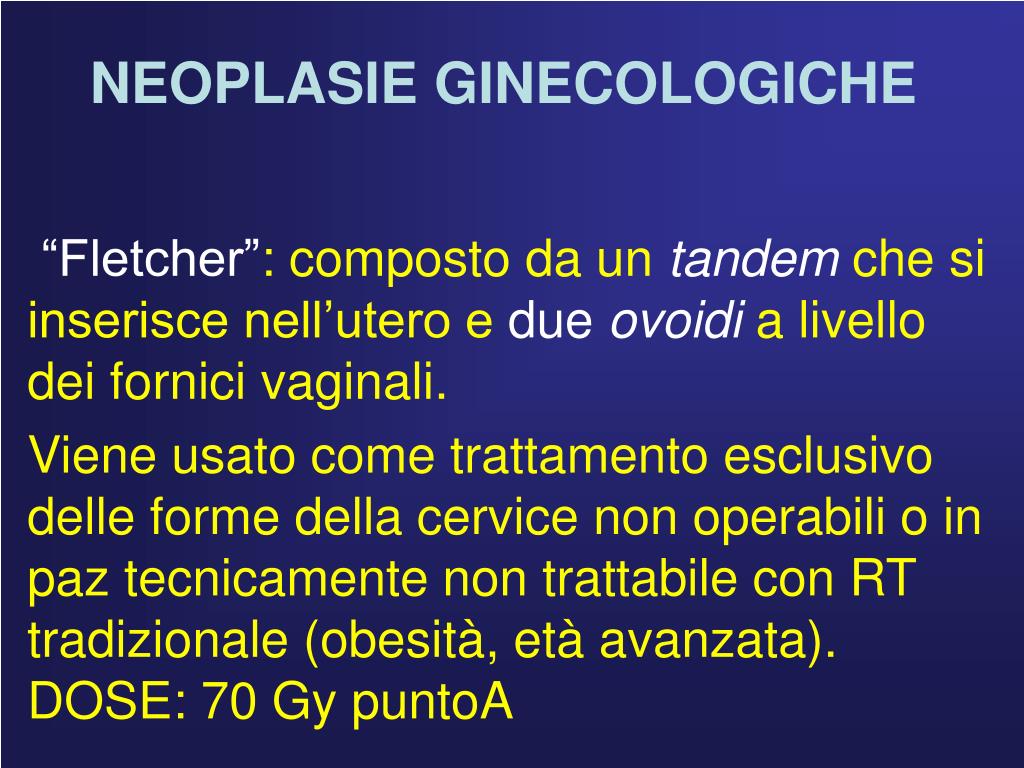 NEOPLASIE GINECOLOGICHE

"Fletcher": composto da un tandem che si inserisce nell'utero e due ovoidi a livello dei fornici vaginali.

Viene usato come trattamento esclusivo delle forme della cervice non operabili o in paz tecnicamente non trattabile con RT tradizionale (obesità, età avanzata).
DOSE: 70 Gy puntoA